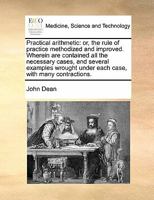 ECCO

Medicine, Science and Technology

Practical arithmetic: or, the rule of practice methodized and improved. Wherein are contained all the necessary cases, and several examples wrought under each case, with many contractions.

John Dean